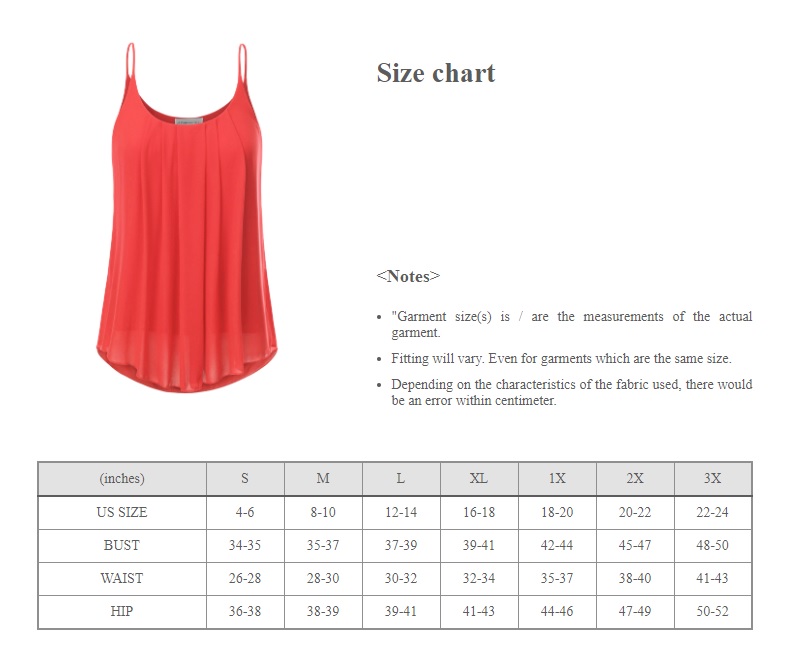 Size chart

<Notes>

• "Garment size(s) is / are the measurements of the actual garment.

• Fitting will vary. Even for garments which are the same size.

• Depending on the characteristics of the fabric used, there would be an error within centimeter.

| (inches) | S | M | L | XL | 1X | 2X | 3X |
|---|---|---|---|---|---|---|---|
| US SIZE | 4-6 | 8-10 | 12-14 | 16-18 | 18-20 | 20-22 | 22-24 |
| BUST | 34-35 | 35-37 | 37-39 | 39-41 | 42-44 | 45-47 | 48-50 |
| WAIST | 26-28 | 28-30 | 30-32 | 32-34 | 35-37 | 38-40 | 41-43 |
| HIP | 36-38 | 38-39 | 39-41 | 41-43 | 44-46 | 47-49 | 50-52 |